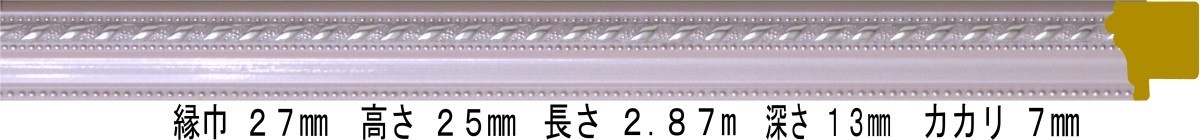 縁巾 27㎜ 高さ 25㎜ 長さ 2.87m 深さ 13㎜ カカリ 7㎜